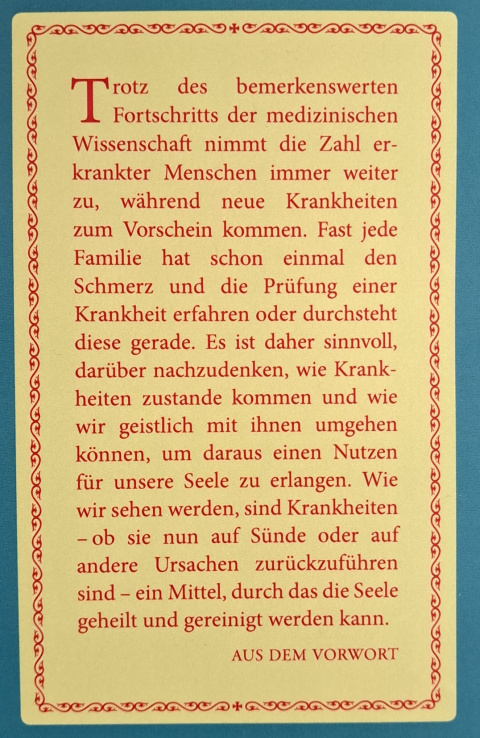 Trotz des bemerkenswerten Fortschritts der medizinischen Wissenschaft nimmt die Zahl erkrankter Menschen immer weiter zu, während neue Krankheiten zum Vorschein kommen. Fast jede Familie hat schon einmal den Schmerz und die Prüfung einer Krankheit erfahren oder durchsteht diese gerade. Es ist daher sinnvoll, darüber nachzudenken, wie Krankheiten zustande kommen und wie wir geistlich mit ihnen umgehen können, um daraus einen Nutzen für unsere Seele zu erlangen. Wie wir sehen werden, sind Krankheiten – ob sie nun auf Sünde oder auf andere Ursachen zurückzuführen sind – ein Mittel, durch das die Seele geheilt und gereinigt werden kann.

AUS DEM VORWORT